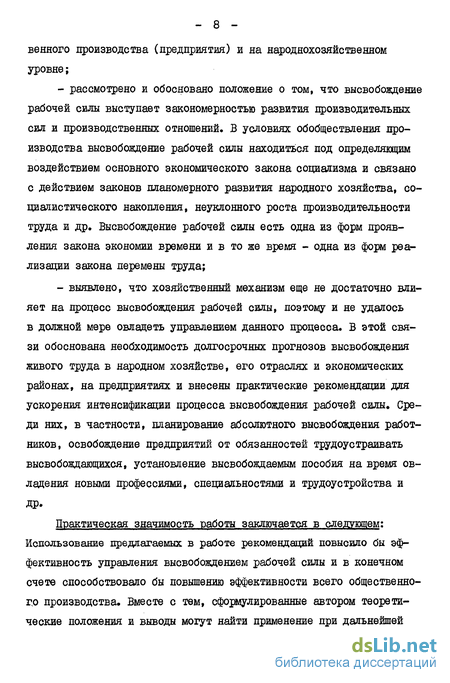 - 8 -

венного производства (предприятия) и на народнохозяйственном уровне;

- рассмотрено и обосновано положение о том, что высвобождение рабочей силы выступает закономерностью развития производительных сил и производственных отношений. В условиях обобществления производства высвобождение рабочей силы находиться под определяющим воздействием основного экономического закона социализма и связано с действием законов планомерного развития народного хозяйства, социалистического накопления, неуклонного роста производительности труда и др. Высвобождение рабочей силы есть одна из форм проявления закона экономии времени и в то же время - одна из форм реализации закона перемены труда;

- выявлено, что хозяйственный механизм еще не достаточно влияет на процесс высвобождения рабочей силы, поэтому и не удалось в должной мере овладеть управлением данного процесса. В этой связи обоснована необходимость долгосрочных прогнозов высвобождения живого труда в народном хозяйстве, его отраслях и экономических районах, на предприятиях и внесены практические рекомендации для ускорения интенсификации процесса высвобождения рабочей силы. Среди них, в частности, планирование абсолютного высвобождения работников, освобождение предприятий от обязанностей трудоустраивать высвобождающихся, установление высвобождаемым пособия на время овладения новыми профессиями, специальностями и трудоустройства и др.

Практическая значимость работы заключается в следующем: Использование предлагаемых в работе рекомендаций повысило бы эффективность управления высвобождением рабочей силы и в конечном счете способствовало бы повышению эффективности всего общественного производства. Вместе с тем, сформулированные автором теоретические положения и выводы могут найти применение при дальнейшей

dsLib.net
библиотека диссертаций